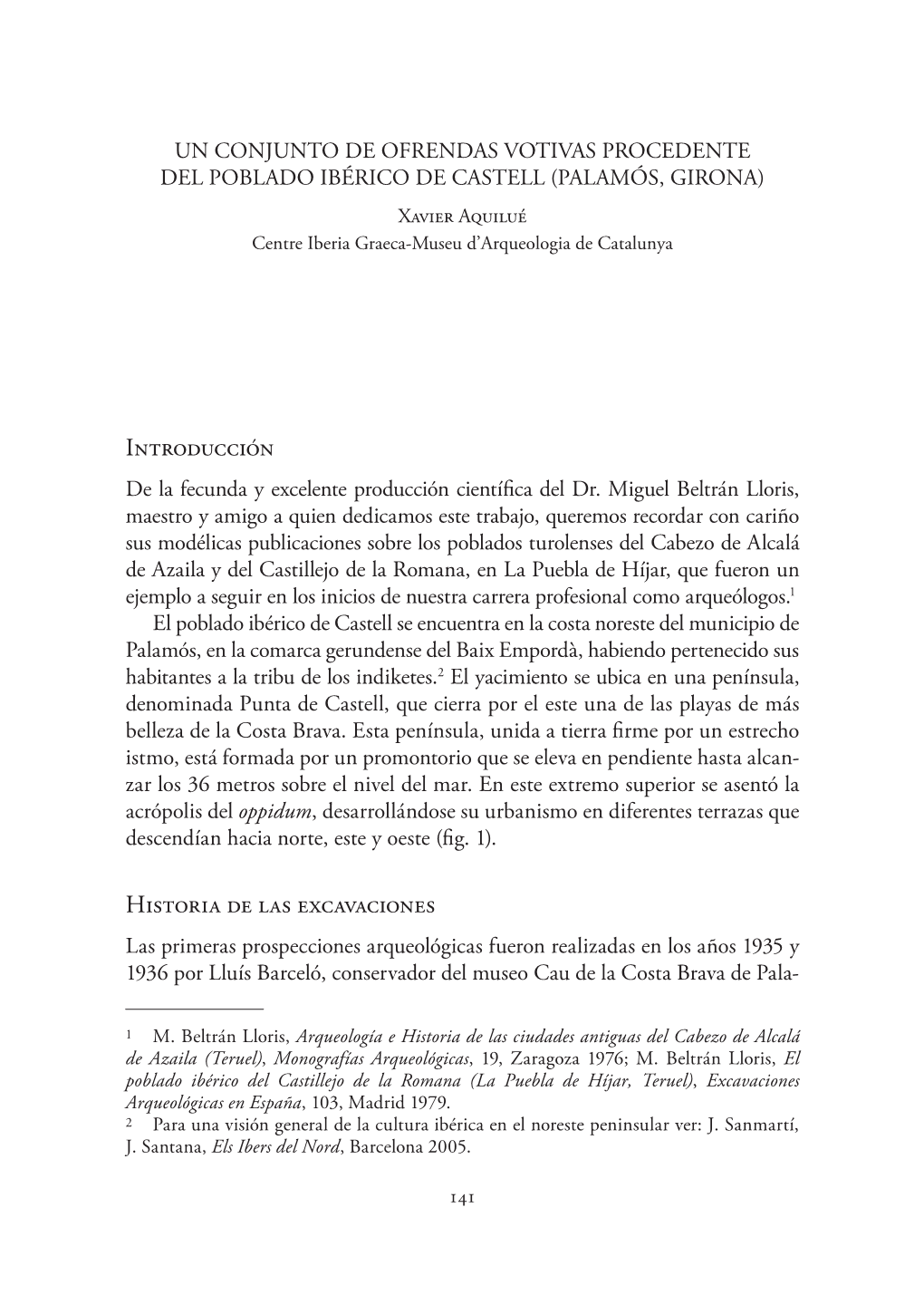 UN CONJUNTO DE OFRENDAS VOTIVAS PROCEDENTE DEL POBLADO IBÉRICO DE CASTELL (PALAMÓS, GIRONA)

Xavier Aquilué
Centre Iberia Graeca-Museu d'Arqueologia de Catalunya

Introducción

De la fecunda y excelente producción científica del Dr. Miguel Beltrán Lloris, maestro y amigo a quien dedicamos este trabajo, queremos recordar con cariño sus modélicas publicaciones sobre los poblados turolenses del Cabezo de Alcalá de Azaila y del Castillejo de la Romana, en La Puebla de Híjar, que fueron un ejemplo a seguir en los inicios de nuestra carrera profesional como arqueólogos.$^1$

El poblado ibérico de Castell se encuentra en la costa noreste del municipio de Palamós, en la comarca gerundense del Baix Empordà, habiendo pertenecido sus habitantes a la tribu de los indiketes.$^2$ El yacimiento se ubica en una península, denominada Punta de Castell, que cierra por el este una de las playas de más belleza de la Costa Brava. Esta península, unida a tierra firme por un estrecho istmo, está formada por un promontorio que se eleva en pendiente hasta alcanzar los 36 metros sobre el nivel del mar. En este extremo superior se asentó la acrópolis del oppidum, desarrollándose su urbanismo en diferentes terrazas que descendían hacia norte, este y oeste (fig. 1).

Historia de las excavaciones

Las primeras prospecciones arqueológicas fueron realizadas en los años 1935 y 1936 por Lluís Barceló, conservador del museo Cau de la Costa Brava de Pala-

1 M. Beltrán Lloris, Arqueología e Historia de las ciudades antiguas del Cabezo de Alcalá de Azaila (Teruel), Monografías Arqueológicas, 19, Zaragoza 1976; M. Beltrán Lloris, El poblado ibérico del Castillejo de la Romana (La Puebla de Híjar, Teruel), Excavaciones Arqueológicas en España, 103, Madrid 1979.
2 Para una visión general de la cultura ibérica en el noreste peninsular ver: J. Sanmartí, J. Santana, Els Ibers del Nord, Barcelona 2005.

141